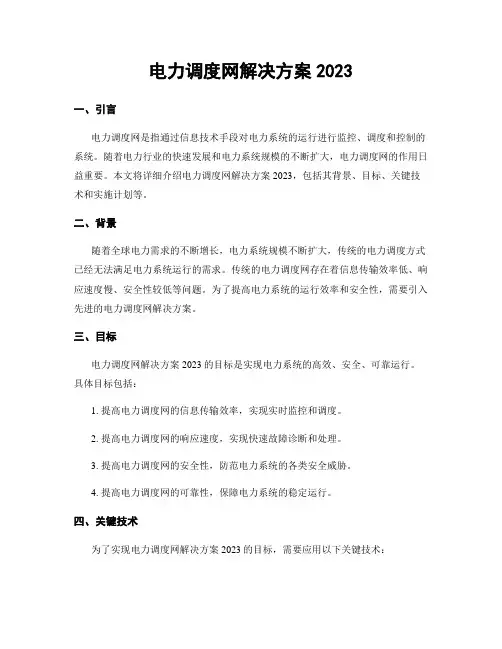 电力调度网解决方案 2023

一、引言

电力调度网是指通过信息技术手段对电力系统的运行进行监控、调度和控制的系统。随着电力行业的快速发展和电力系统规模的不断扩大，电力调度网的作用日益重要。本文将详细介绍电力调度网解决方案 2023，包括其背景、目标、关键技术和实施计划等。

二、背景

随着全球电力需求的不断增长，电力系统规模不断扩大，传统的电力调度方式已经无法满足电力系统运行的需求。传统的电力调度网存在着信息传输效率低、响应速度慢、安全性较低等问题。为了提高电力系统的运行效率和安全性，需要引入先进的电力调度网解决方案。

三、目标

电力调度网解决方案 2023 的目标是实现电力系统的高效、安全、可靠运行。具体目标包括：

1. 提高电力调度网的信息传输效率，实现实时监控和调度。

2. 提高电力调度网的响应速度，实现快速故障诊断和处理。

3. 提高电力调度网的安全性，防范电力系统的各类安全威胁。

4. 提高电力调度网的可靠性，保障电力系统的稳定运行。

四、关键技术

为了实现电力调度网解决方案 2023 的目标，需要应用以下关键技术：